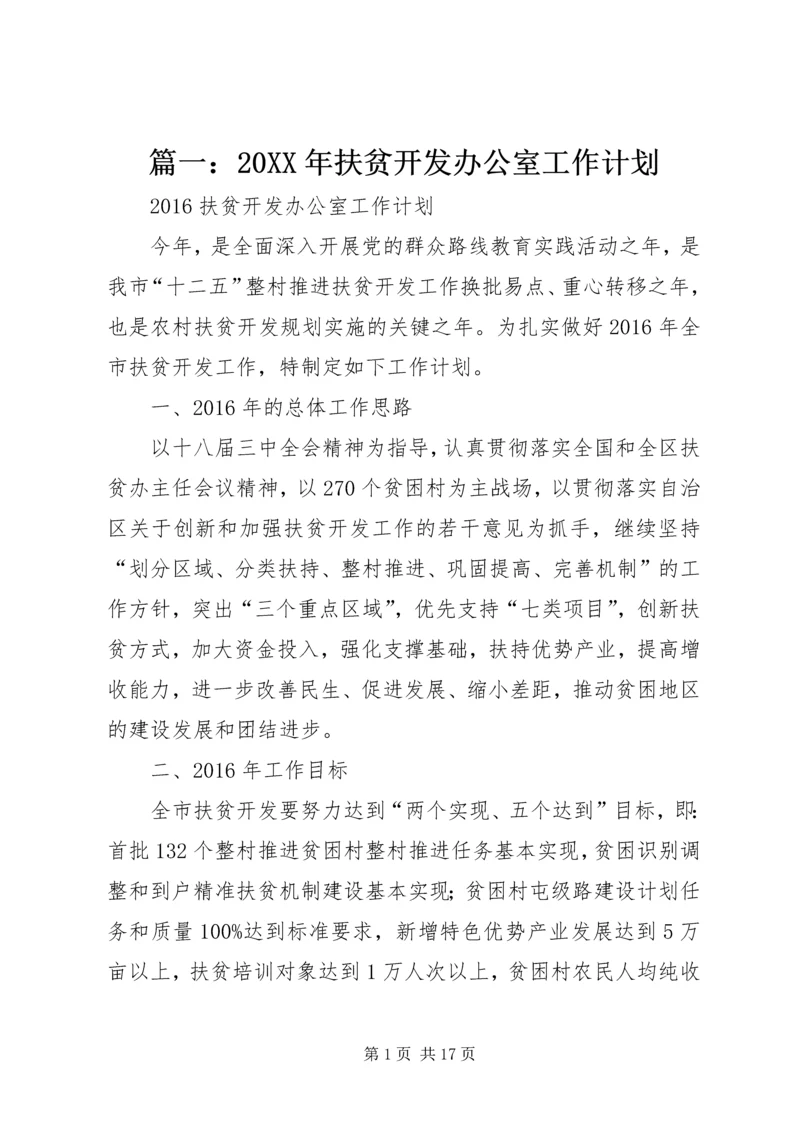 篇一：20XX年扶贫开发办公室工作计划

2016扶贫开发办公室工作计划

今年，是全面深入开展党的群众路线教育实践活动之年，是我市“十二五”整村推进扶贫开发工作换批易点、重心转移之年，也是农村扶贫开发规划实施的关键之年。为扎实做好2016年全市扶贫开发工作，特制定如下工作计划。

一、2016年的总体工作思路

以十八届三中全会精神为指导，认真贯彻落实全国和全区扶贫办主任会议精神，以270个贫困村为主战场，以贯彻落实自治区关于创新和加强扶贫开发工作的若干意见为抓手，继续坚持“划分区域、分类扶持、整村推进、巩固提高、完善机制”的工作方针，突出“三个重点区域”，优先支持“七类项目”，创新扶贫方式，加大资金投入，强化支撑基础，扶持优势产业，提高增收能力，进一步改善民生、促进发展、缩小差距，推动贫困地区的建设发展和团结进步。

二、2016年工作目标

全市扶贫开发要努力达到“两个实现、五个达到”目标，即：首批132个整村推进贫困村整村推进任务基本实现，贫困识别调整和到户精准扶贫机制建设基本实现；贫困村屯级路建设计划任务和质量100%达到标准要求，新增特色优势产业发展达到5万亩以上，扶贫培训对象达到1万人次以上，贫困村农民人均纯收

第1页 共17页